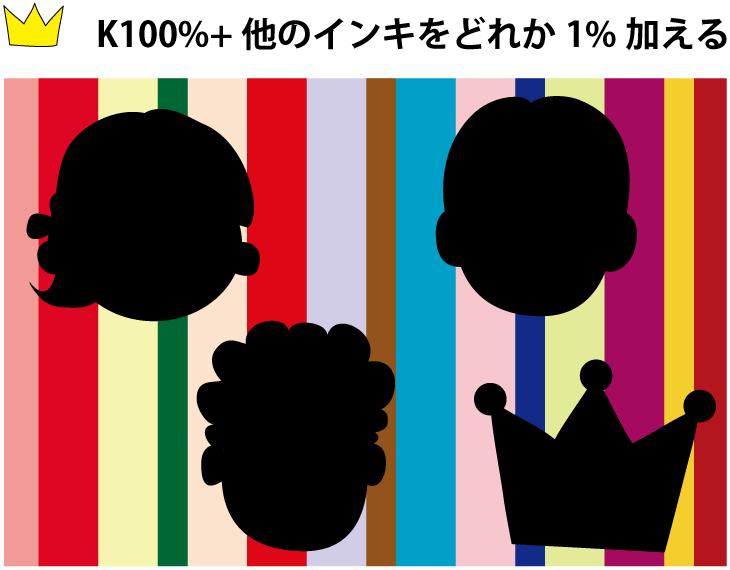 K100%+ 他のインキをどれか 1% 加える